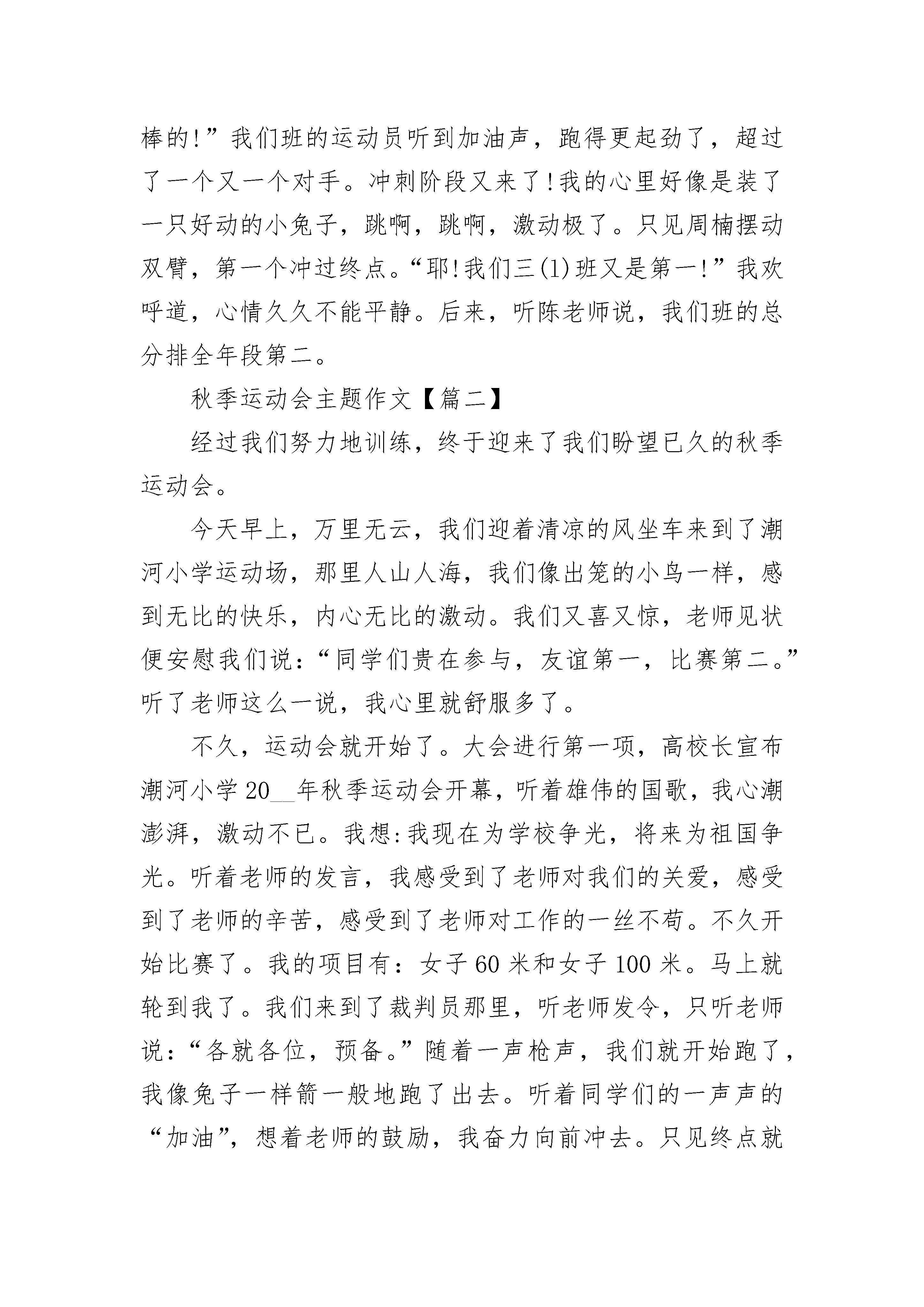 棒的!”我们班的运动员听到加油声，跑得更起劲了，超过了一个又一个对手。冲刺阶段又来了!我的心里好像是装了一只好动的小兔子，跳啊，跳啊，激动极了。只见周楠摆动双臂，第一个冲过终点。“耶!我们三(1)班又是第一!”我欢呼道，心情久久不能平静。后来，听陈老师说，我们班的总分排全年段第二。

秋季运动会主题作文【篇二】

经过我们努力地训练，终于迎来了我们盼望已久的秋季运动会。

今天早上，万里无云，我们迎着清凉的风坐车来到了潮河小学运动场，那里人山人海，我们像出笼的小鸟一样，感到无比的快乐，内心无比的激动。我们又喜又惊，老师见状便安慰我们说：“同学们贵在参与，友谊第一，比赛第二。”听了老师这么一说，我心里就舒服多了。

不久，运动会就开始了。大会进行第一项，高校长宣布潮河小学20__年秋季运动会开幕，听着雄伟的国歌，我心潮澎湃，激动不已。我想:我现在为学校争光，将来为祖国争光。听着老师的发言，我感受到了老师对我们的关爱，感受到了老师的辛苦，感受到了老师对工作的一丝不苟。不久开始比赛了。我的项目有：女子60米和女子100米。马上就轮到我了。我们来到了裁判员那里，听老师发令，只听老师说：“各就各位，预备。”随着一声枪声，我们就开始跑了，我像兔子一样箭一般地跑了出去。听着同学们的一声声的“加油”，想着老师的鼓励，我奋力向前冲去。只见终点就